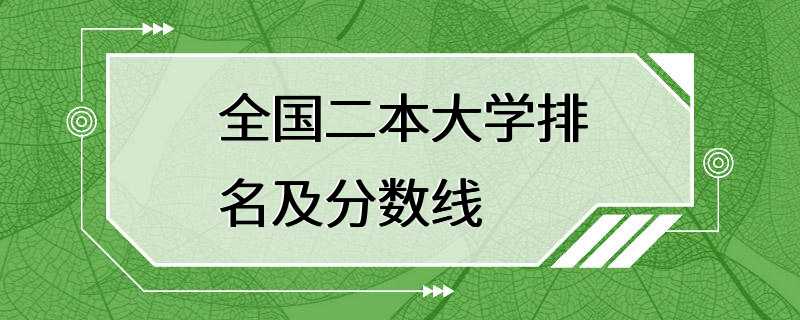 全国二本大学排名及分数线